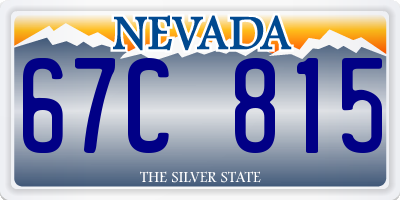 NEVADA

67C 815

THE SILVER STATE